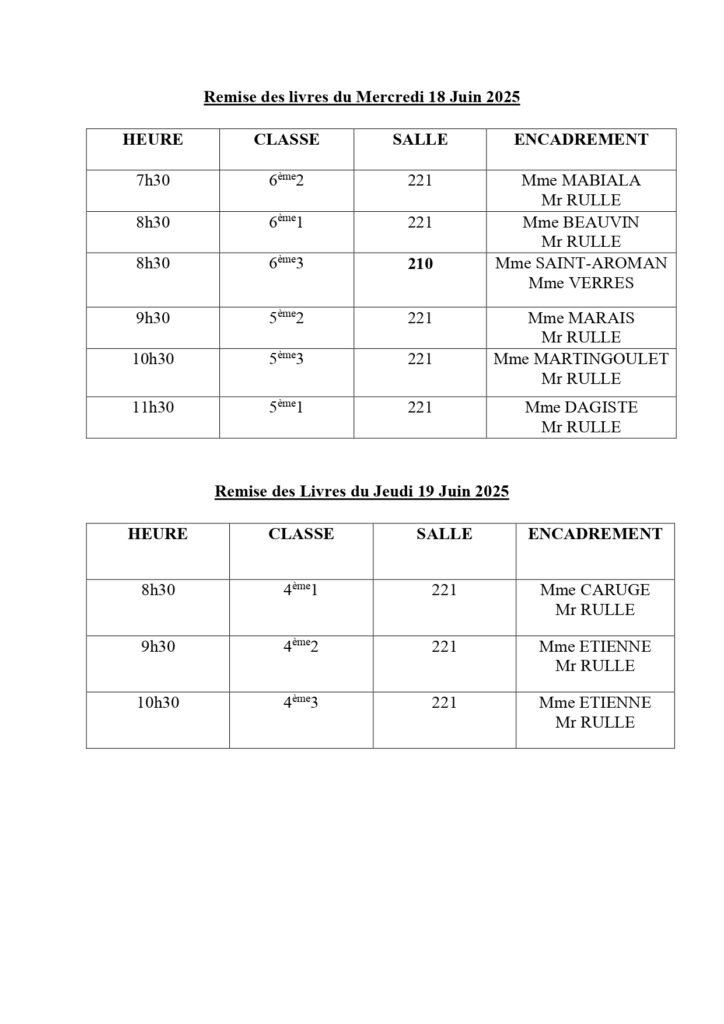 Remise des livres du Mercredi 18 Juin 2025

| HEURE | CLASSE | SALLE | ENCADREMENT |
|---|---|---|---|
| 7h30 | 6ème2 | 221 | Mme MABIALA Mr RULLE |
| 8h30 | 6ème1 | 221 | Mme BEAUVIN Mr RULLE |
| 8h30 | 6ème3 | 210 | Mme SAINT-AROMAN Mme VERRES |
| 9h30 | 5ème2 | 221 | Mme MARAIS Mr RULLE |
| 10h30 | 5ème3 | 221 | Mme MARTINGOULET Mr RULLE |
| 11h30 | 5ème1 | 221 | Mme DAGISTE Mr RULLE |

Remise des Livres du Jeudi 19 Juin 2025

| HEURE | CLASSE | SALLE | ENCADREMENT |
|---|---|---|---|
| 8h30 | 4ème1 | 221 | Mme CARUGE Mr RULLE |
| 9h30 | 4ème2 | 221 | Mme ETIENNE Mr RULLE |
| 10h30 | 4ème3 | 221 | Mme ETIENNE Mr RULLE |